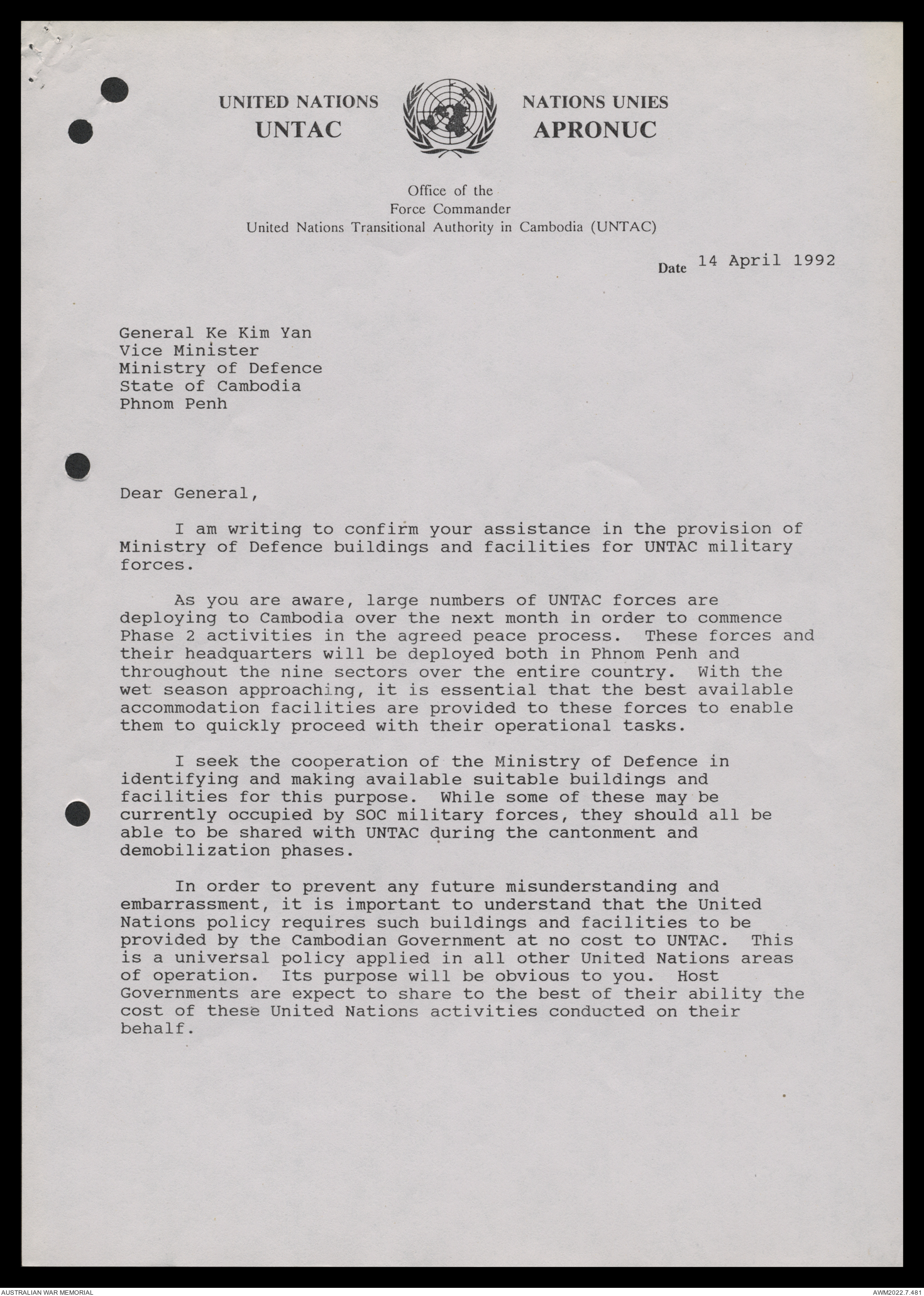 UNITED NATIONS
UNTAC

NATIONS UNIES
APRONUC

Office of the
Force Commander
United Nations Transitional Authority in Cambodia (UNTAC)

Date 14 April 1992

General Ke Kim Yan
Vice Minister
Ministry of Defence
State of Cambodia
Phnom Penh

Dear General,

I am writing to confirm your assistance in the provision of Ministry of Defence buildings and facilities for UNTAC military forces.

As you are aware, large numbers of UNTAC forces are deploying to Cambodia over the next month in order to commence Phase 2 activities in the agreed peace process. These forces and their headquarters will be deployed both in Phnom Penh and throughout the nine sectors over the entire country. With the wet season approaching, it is essential that the best available accommodation facilities are provided to these forces to enable them to quickly proceed with their operational tasks.

I seek the cooperation of the Ministry of Defence in identifying and making available suitable buildings and facilities for this purpose. While some of these may be currently occupied by SOC military forces, they should all be able to be shared with UNTAC during the cantonment and demobilization phases.

In order to prevent any future misunderstanding and embarrassment, it is important to understand that the United Nations policy requires such buildings and facilities to be provided by the Cambodian Government at no cost to UNTAC. This is a universal policy applied in all other United Nations areas of operation. Its purpose will be obvious to you. Host Governments are expect to share to the best of their ability the cost of these United Nations activities conducted on their behalf.

AUSTRALIAN WAR MEMORIAL
AWM2022.7.481